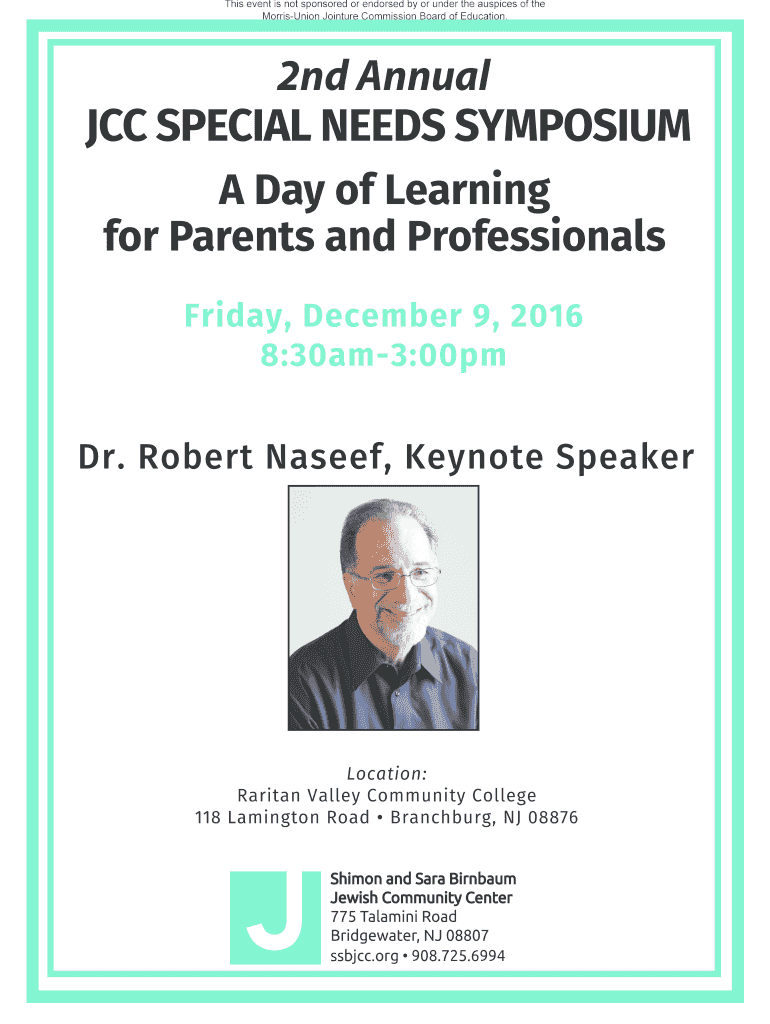 This event is not sponsored or endorsed by or under the auspices of the Morris-Union Jointure Commission Board of Education.

2nd Annual
JCC SPECIAL NEEDS SYMPOSIUM
A Day of Learning for Parents and Professionals

Friday, December 9, 2016
8:30am-3:00pm

Dr. Robert Naseef, Keynote Speaker

Location:
Raritan Valley Community College
118 Lamington Road • Branchburg, NJ 08876

J

Shimon and Sara Birnbaum
Jewish Community Center
775 Talamini Road
Bridgewater, NJ 08807
ssbjcc.org • 908.725.6994